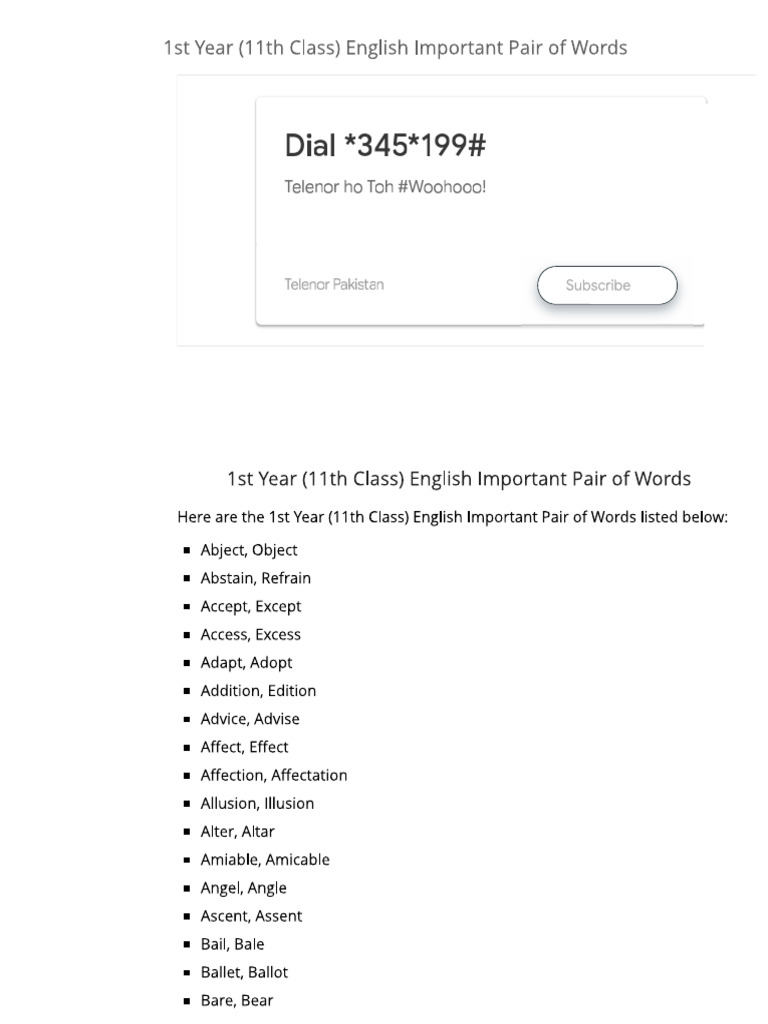 1st Year (11th Class) English Important Pair of Words

Dial *345*199#

Telenor ho Toh #Woohooo!

Telenor Pakistan

Subscribe

1st Year (11th Class) English Important Pair of Words

Here are the 1st Year (11th Class) English Important Pair of Words listed below:

- Abject, Object
- Abstain, Refrain
- Accept, Except
- Access, Excess
- Adapt, Adopt
- Addition, Edition
- Advice, Advise
- Affect, Effect
- Affection, Affectation
- Allusion, Illusion
- Alter, Altar
- Amiable, Amicable
- Angel, Angle
- Ascent, Assent
- Bail, Bale
- Ballet, Ballot
- Bare, Bear